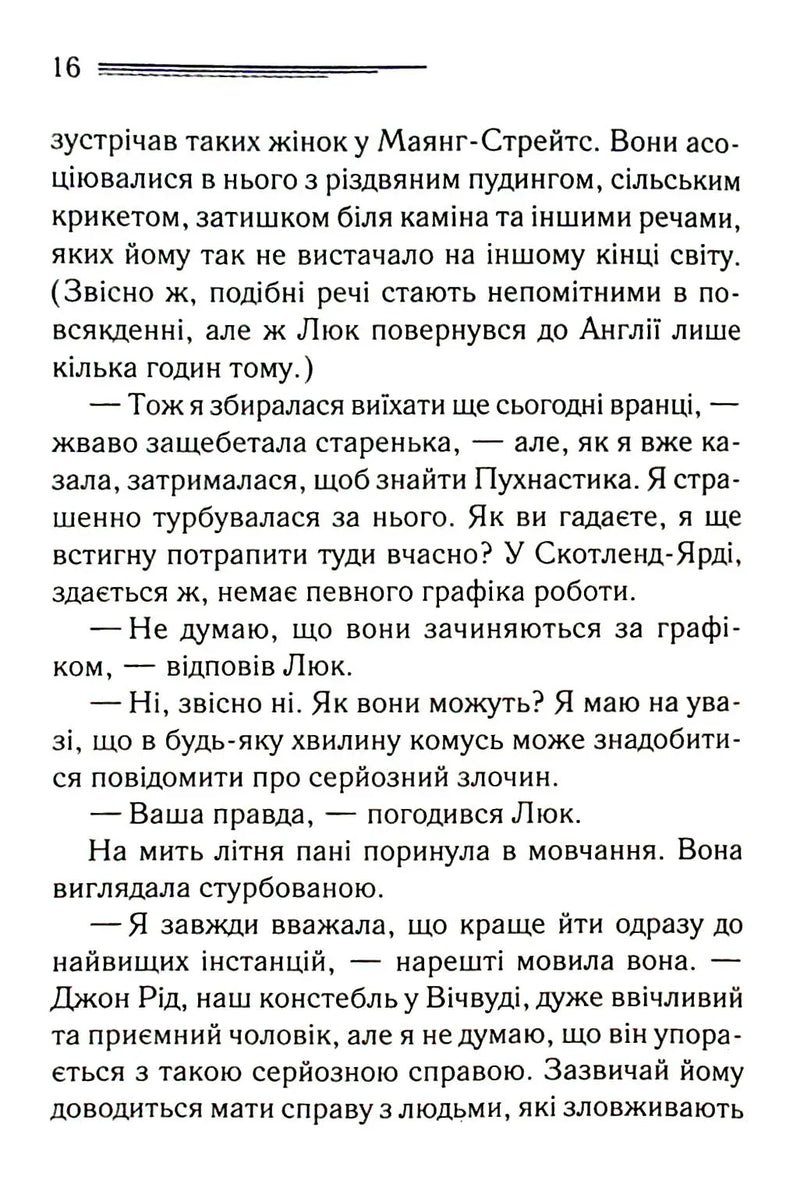 16

зустрічав таких жінок у Маянг-Стрейтс. Вони асоціювалися в нього з різдвяним пудингом, сільським крикетом, затишком біля каміна та іншими речами, яких йому так не вистачало на іншому кінці світу. (Звісно ж, подібні речі стають непомітними в повсякденні, але ж Люк повернувся до Англії лише кілька годин тому.)

— Тож я збиралася виїхати ще сьогодні вранці, — жваво защебетала старенька, — але, як я вже казала, затрималася, щоб знайти Пухнастика. Я страшенно турбувалася за нього. Як ви гадаєте, я ще встигну потрапити туди вчасно? У Скотленд-Ярді, здається ж, немає певного графіка роботи.

— Не думаю, що вони зачиняються за графіком, — відповів Люк.

— Ні, звісно ні. Як вони можуть? Я маю на увазі, що в будь-яку хвилину комусь може знадобитися повідомити про серйозний злочин.

— Ваша правда, — погодився Люк.

На мить літня пані поринула в мовчання. Вона виглядала стурбованою.

— Я завжди вважала, що краще йти одразу до найвищих інстанцій, — нарешті мовила вона. — Джон Рід, наш констебль у Вічвуді, дуже ввічливий та приємний чоловік, але я не думаю, що він упорається з такою серйозною справою. Зазвичай йому доводиться мати справу з людьми, які зловживають